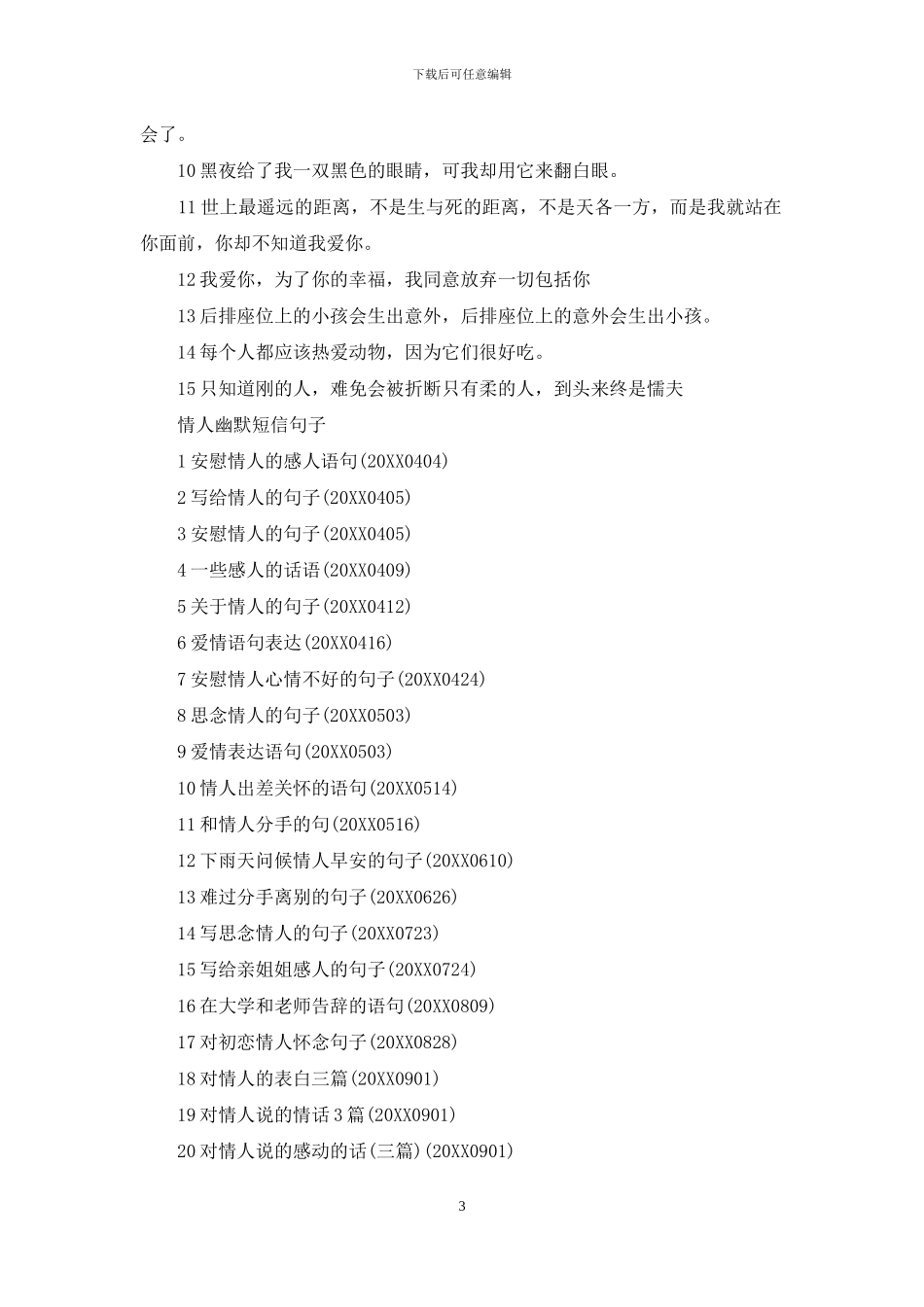 下载后可任意编辑

会了。

10 黑夜给了我一双黑色的眼睛，可我却用它来翻白眼。

11 世上最遥远的距离，不是生与死的距离，不是天各一方，而是我就站在你面前，你却不知道我爱你。

12 我爱你，为了你的幸福，我同意放弃一切包括你

13 后排座位上的小孩会生出意外，后排座位上的意外会生出小孩。

14 每个人都应该热爱动物，因为它们很好吃。

15 只知道刚的人，难免会被折断只有柔的人，到头来终是懦夫

情人幽默短信句子

1 安慰情人的感人语句(20XX0404)

2 写给情人的句子(20XX0405)

3 安慰情人的句子(20XX0405)

4 一些感人的话语(20XX0409)

5 关于情人的句子(20XX0412)

6 爱情语句表达(20XX0416)

7 安慰情人心情不好的句子(20XX0424)

8 思念情人的句子(20XX0503)

9 爱情表达语句(20XX0503)

10 情人出差关怀的语句(20XX0514)

11 和情人分手的句(20XX0516)

12 下雨天问候情人早安的句子(20XX0610)

13 难过分手离别的句子(20XX0626)

14 写思念情人的句子(20XX0723)

15 写给亲姐姐感人的句子(20XX0724)

16 在大学和老师告辞的语句(20XX0809)

17 对初恋情人怀念句子(20XX0828)

18 对情人的表白三篇(20XX0901)

19 对情人说的情话 3 篇(20XX0901)

20 对情人说的感动的话(三篇)(20XX0901)

3